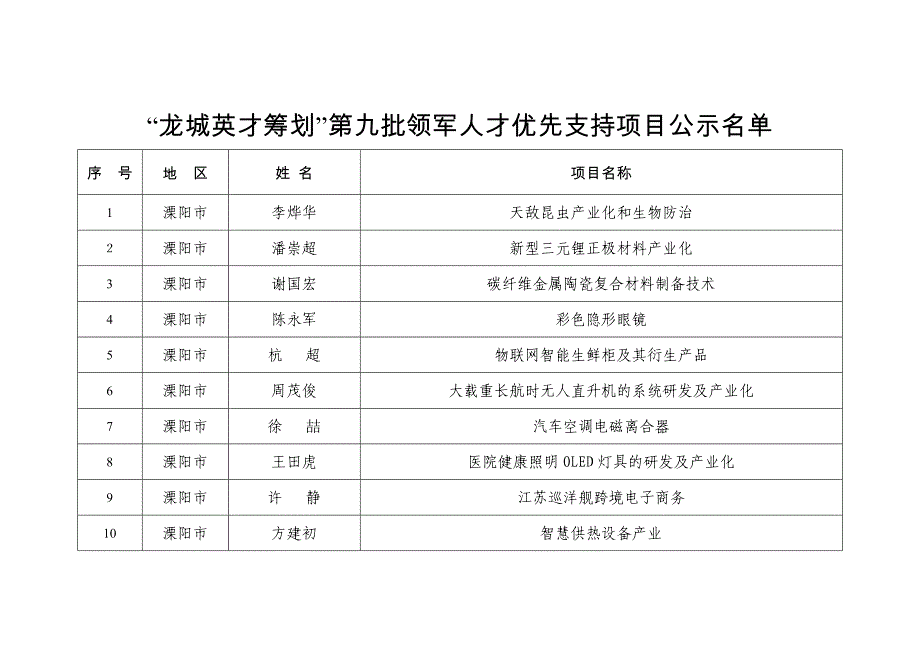 “龙城英才筹划”第九批领军人才优先支持项目公示名单

| 序　号 | 地　区 | 姓　名 | 项目名称 |
|---|---|---|---|
| 1 | 溧阳市 | 李烨华 | 天敌昆虫产业化和生物防治 |
| 2 | 溧阳市 | 潘崇超 | 新型三元锂正极材料产业化 |
| 3 | 溧阳市 | 谢国宏 | 碳纤维金属陶瓷复合材料制备技术 |
| 4 | 溧阳市 | 陈永军 | 彩色隐形眼镜 |
| 5 | 溧阳市 | 杭　超 | 物联网智能生鲜柜及其衍生产品 |
| 6 | 溧阳市 | 周茂俊 | 大载重长航时无人直升机的系统研发及产业化 |
| 7 | 溧阳市 | 徐　喆 | 汽车空调电磁离合器 |
| 8 | 溧阳市 | 王田虎 | 医院健康照明 OLED 灯具的研发及产业化 |
| 9 | 溧阳市 | 许　静 | 江苏巡洋舰跨境电子商务 |
| 10 | 溧阳市 | 方建初 | 智慧供热设备产业 |